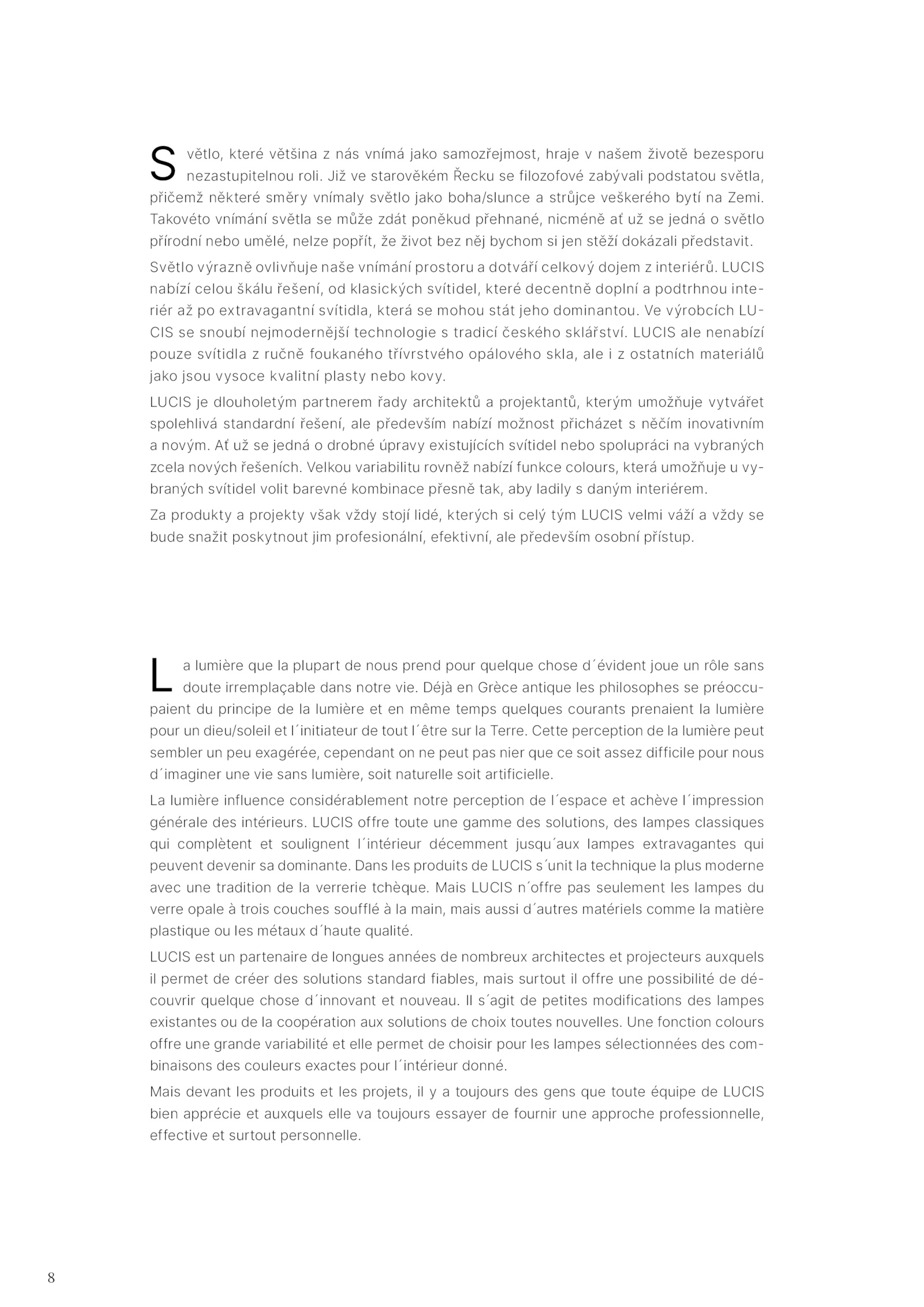 Světlo, které většina z nás vnímá jako samozřejmost, hraje v našem životě bezesporu nezastupitelnou roli. Již ve starověkém Řecku se filozofové zabývali podstatou světla, přičemž některé směry vnímaly světlo jako boha/slunce a strůjce veškerého bytí na Zemi. Takovéto vnímání světla se může zdát poněkud přehnané, nicméně ať už se jedná o světlo přírodní nebo umělé, nelze popřít, že život bez něj bychom si jen stěží dokázali představit.

Světlo výrazně ovlivňuje naše vnímání prostoru a dotváří celkový dojem z interiérů. LUCIS nabízí celou škálu řešení, od klasických svítidel, které decentně doplní a podtrhnou interiér až po extravagantní svítidla, která se mohou stát jeho dominantou. Ve výrobcích LUCIS se snoubí nejmodernější technologie s tradicí českého sklářství. LUCIS ale nenabízí pouze svítidla z ručně foukaného třívrstvého opálového skla, ale i z ostatních materiálů jako jsou vysoce kvalitní plasty nebo kovy.

LUCIS je dlouholetým partnerem řady architektů a projektantů, kterým umožňuje vytvářet spolehlivá standardní řešení, ale především nabízí možnost přicházet s něčím inovativním a novým. Ať už se jedná o drobné úpravy existujících svítidel nebo spolupráci na vybraných zcela nových řešeních. Velkou variabilitu rovněž nabízí funkce colours, která umožňuje u vybraných svítidel volit barevné kombinace přesně tak, aby ladily s daným interiérem.

Za produkty a projekty však vždy stojí lidé, kterých si celý tým LUCIS velmi váží a vždy se bude snažit poskytnout jim profesionální, efektivní, ale především osobní přístup.

La lumière que la plupart de nous prend pour quelque chose d´évident joue un rôle sans doute irremplaçable dans notre vie. Déjà en Grèce antique les philosophes se préoccupaient du principe de la lumière et en même temps quelques courants prenaient la lumière pour un dieu/soleil et l´initiateur de tout l´être sur la Terre. Cette perception de la lumière peut sembler un peu exagérée, cependant on ne peut pas nier que ce soit assez difficile pour nous d´imaginer une vie sans lumière, soit naturelle soit artificielle.

La lumière influence considérablement notre perception de l´espace et achève l´impression générale des intérieurs. LUCIS offre toute une gamme des solutions, des lampes classiques qui complètent et soulignent l´intérieur décemment jusqu´aux lampes extravagantes qui peuvent devenir sa dominante. Dans les produits de LUCIS s´unit la technique la plus moderne avec une tradition de la verrerie tchèque. Mais LUCIS n´offre pas seulement les lampes du verre opale à trois couches soufflé à la main, mais aussi d´autres matériels comme la matière plastique ou les métaux d´haute qualité.

LUCIS est un partenaire de longues années de nombreux architectes et projecteurs auxquels il permet de créer des solutions standard fiables, mais surtout il offre une possibilité de découvrir quelque chose d´innovant et nouveau. Il s´agit de petites modifications des lampes existantes ou de la coopération aux solutions de choix toutes nouvelles. Une fonction colours offre une grande variabilité et elle permet de choisir pour les lampes sélectionnées des combinaisons des couleurs exactes pour l´intérieur donné.

Mais devant les produits et les projets, il y a toujours des gens que toute équipe de LUCIS bien apprécie et auxquels elle va toujours essayer de fournir une approche professionnelle, effective et surtout personnelle.

8